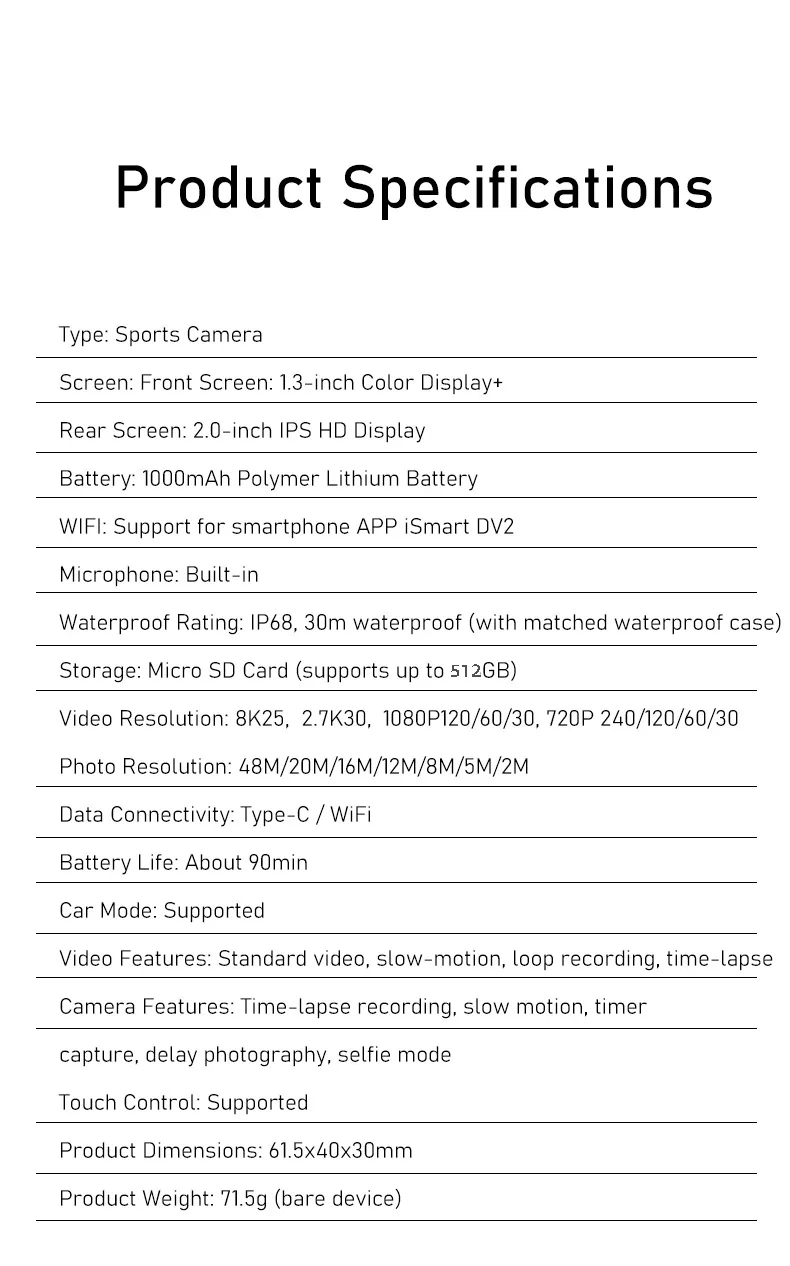 Product Specifications

Type: Sports Camera

Screen: Front Screen: 1.3-inch Color Display+

Rear Screen: 2.0-inch IPS HD Display

Battery: 1000mAh Polymer Lithium Battery

WIFI: Support for smartphone APP iSmart DV2

Microphone: Built-in

Waterproof Rating: IP68, 30m waterproof (with matched waterproof case)

Storage: Micro SD Card (supports up to 512GB)

Video Resolution: 8K25, 2.7K30, 1080P120/60/30, 720P 240/120/60/30

Photo Resolution: 48M/20M/16M/12M/8M/5M/2M

Data Connectivity: Type-C / WiFi

Battery Life: About 90min

Car Mode: Supported

Video Features: Standard video, slow-motion, loop recording, time-lapse

Camera Features: Time-lapse recording, slow motion, timer capture, delay photography, selfie mode

Touch Control: Supported

Product Dimensions: 61.5x40x30mm

Product Weight: 71.5g (bare device)